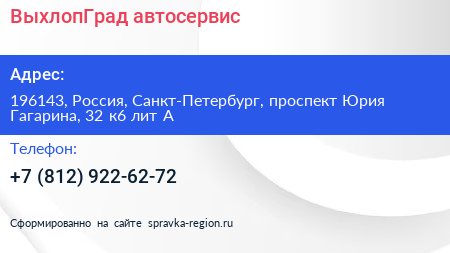 ВыхлопГрад автосервис

Адрес:

196143, Россия, Санкт-Петербург, проспект Юрия Гагарина, 32 к6 лит А

Телефон:

+7 (812) 922-62-72

Сформированно на сайте spravka-region.ru